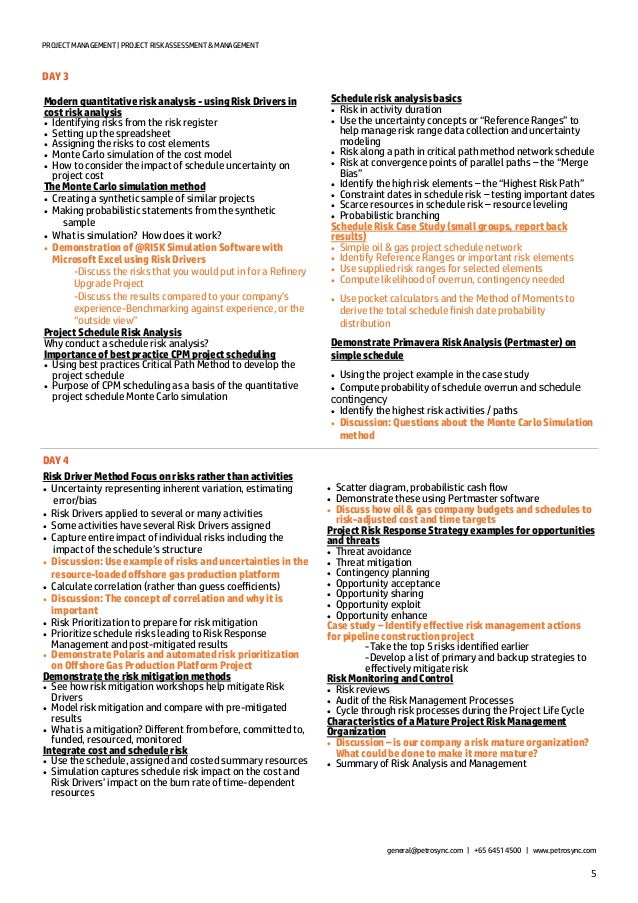 PROJECT MANAGEMENT | PROJECT RISK ASSESSMENT & MANAGEMENT

DAY 3

Modern quantitative risk analysis - using Risk Drivers in cost risk analysis
• Identifying risks from the risk register
• Setting up the spreadsheet
• Assigning the risks to cost elements
• Monte Carlo simulation of the cost model
• How to consider the impact of schedule uncertainty on project cost
The Monte Carlo simulation method
• Creating a synthetic sample of similar projects
• Making probabilistic statements from the synthetic sample
• What is simulation? How does it work?
• Demonstration of @RISK Simulation Software with Microsoft Excel using Risk Drivers
-Discuss the risks that you would put in for a Refinery Upgrade Project
-Discuss the results compared to your company's experience-Benchmarking against experience, or the "outside view"
Project Schedule Risk Analysis
Why conduct a schedule risk analysis?
Importance of best practice CPM project scheduling
• Using best practices Critical Path Method to develop the project schedule
• Purpose of CPM scheduling as a basis of the quantitative project schedule Monte Carlo simulation

Schedule risk analysis basics
• Risk in activity duration
• Use the uncertainty concepts or "Reference Ranges" to help manage risk range data collection and uncertainty modeling
• Risk along a path in critical path method network schedule
• Risk at convergence points of parallel paths – the "Merge Bias"
• Identify the high risk elements – the "Highest Risk Path"
• Constraint dates in schedule risk – testing important dates
• Scarce resources in schedule risk – resource leveling
• Probabilistic branching
Schedule Risk Case Study (small groups, report back results)
• Simple oil & gas project schedule network
• Identify Reference Ranges or important risk elements
• Use supplied risk ranges for selected elements
• Compute likelihood of overrun, contingency needed
• Use pocket calculators and the Method of Moments to derive the total schedule finish date probability distribution
Demonstrate Primavera Risk Analysis (Pertmaster) on simple schedule
• Using the project example in the case study
• Compute probability of schedule overrun and schedule contingency
• Identify the highest risk activities / paths
• Discussion: Questions about the Monte Carlo Simulation method

DAY 4

Risk Driver Method Focus on risks rather than activities
• Uncertainty representing inherent variation, estimating error/bias
• Risk Drivers applied to several or many activities
• Some activities have several Risk Drivers assigned
• Capture entire impact of individual risks including the impact of the schedule's structure
• Discussion: Use example of risks and uncertainties in the resource-loaded offshore gas production platform
• Calculate correlation (rather than guess coefficients)
• Discussion: The concept of correlation and why it is important
• Risk Prioritization to prepare for risk mitigation
• Prioritize schedule risks leading to Risk Response Management and post-mitigated results
• Demonstrate Polaris and automated risk prioritization on Offshore Gas Production Platform Project
Demonstrate the risk mitigation methods
• See how risk mitigation workshops help mitigate Risk Drivers
• Model risk mitigation and compare with pre-mitigated results
• What is a mitigation? Different from before, committed to, funded, resourced, monitored
Integrate cost and schedule risk
• Use the schedule, assigned and costed summary resources
• Simulation captures schedule risk impact on the cost and Risk Drivers' impact on the burn rate of time-dependent resources

• Scatter diagram, probabilistic cash flow
• Demonstrate these using Pertmaster software
• Discuss how oil & gas company budgets and schedules to risk-adjusted cost and time targets
Project Risk Response Strategy examples for opportunities and threats
• Threat avoidance
• Threat mitigation
• Contingency planning
• Opportunity acceptance
• Opportunity sharing
• Opportunity exploit
• Opportunity enhance
Case study – Identify effective risk management actions for pipeline construction project
-Take the top 5 risks identified earlier
-Develop a list of primary and backup strategies to effectively mitigate risk
Risk Monitoring and Control
• Risk reviews
• Audit of the Risk Management Processes
• Cycle through risk processes during the Project Life Cycle
Characteristics of a Mature Project Risk Management Organization
• Discussion – is our company a risk mature organization? What could be done to make it more mature?
• Summary of Risk Analysis and Management

general@petrosync.com | +65 6451 4500 | www.petrosync.com

5